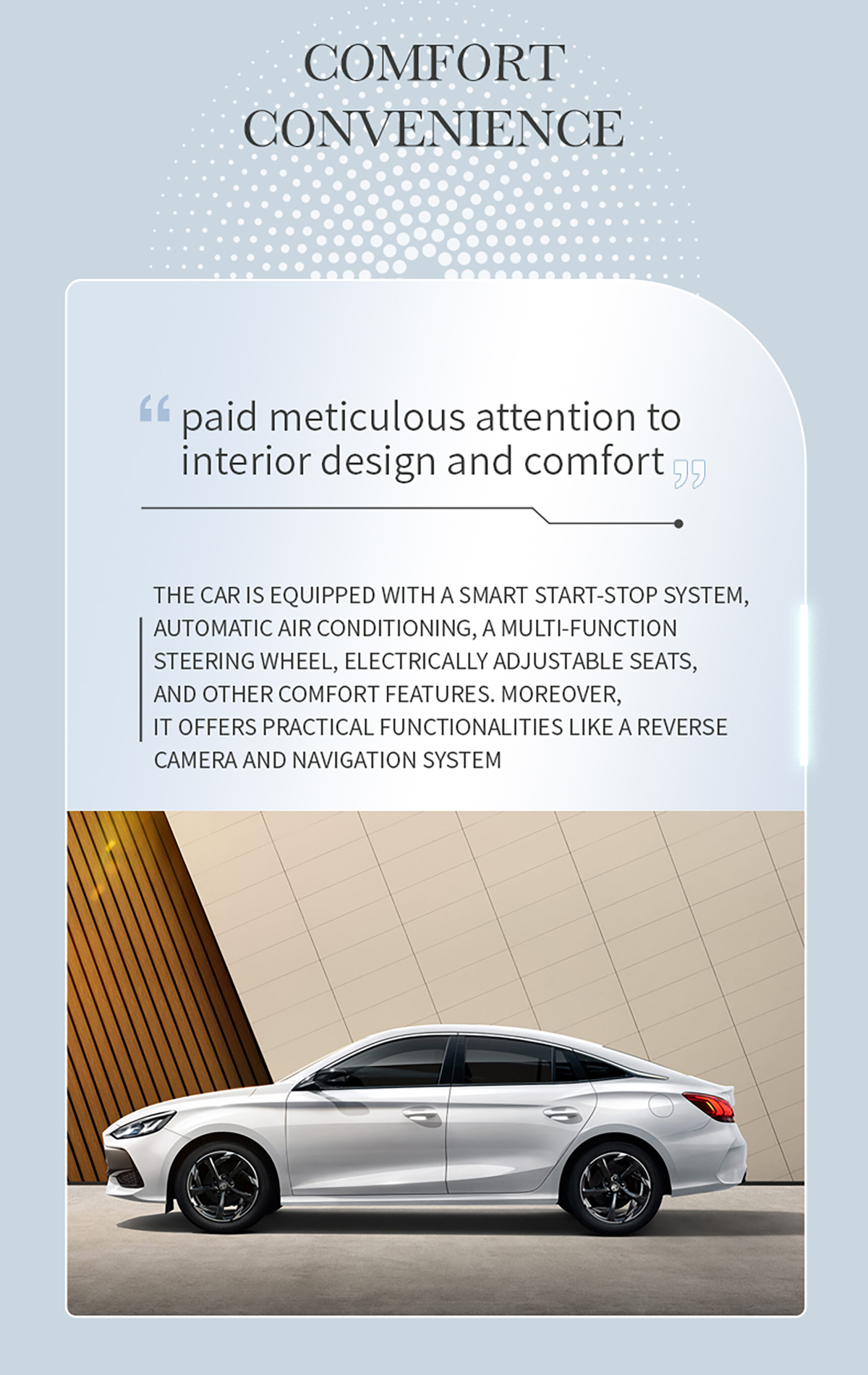 COMFORT
CONVENIENCE

“ paid meticulous attention to interior design and comfort ”

THE CAR IS EQUIPPED WITH A SMART START-STOP SYSTEM, AUTOMATIC AIR CONDITIONING, A MULTI-FUNCTION STEERING WHEEL, ELECTRICALLY ADJUSTABLE SEATS, AND OTHER COMFORT FEATURES. MOREOVER, IT OFFERS PRACTICAL FUNCTIONALITIES LIKE A REVERSE CAMERA AND NAVIGATION SYSTEM